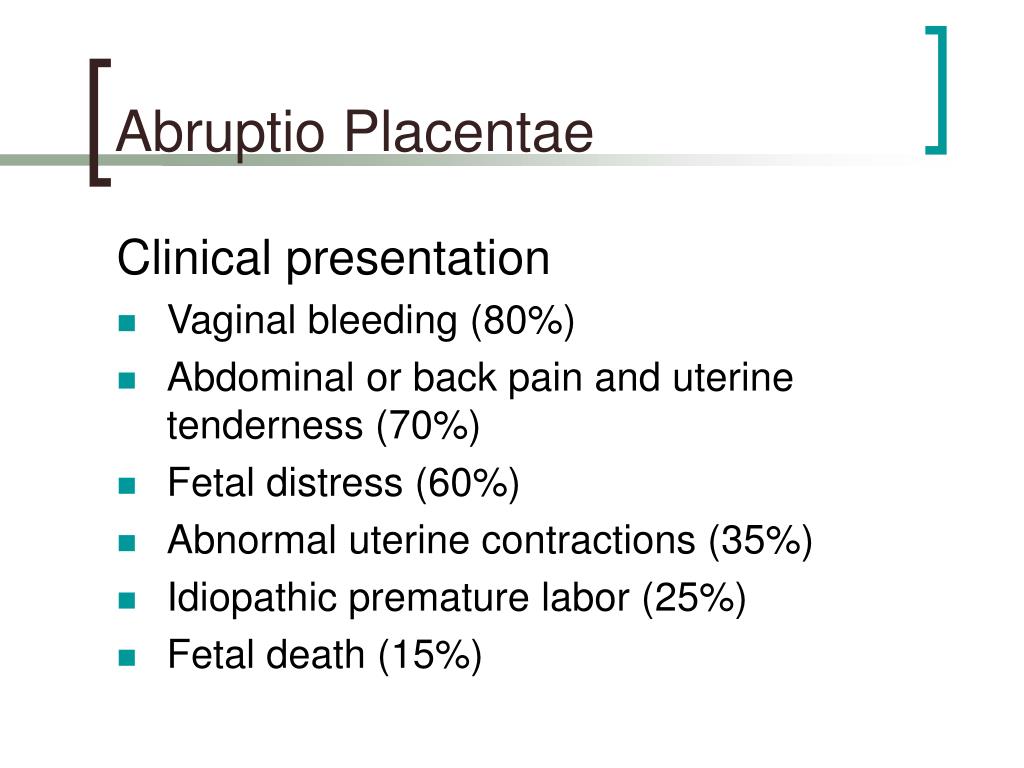 Abruptio Placentae

Clinical presentation

- Vaginal bleeding (80%)
- Abdominal or back pain and uterine tenderness (70%)
- Fetal distress (60%)
- Abnormal uterine contractions (35%)
- Idiopathic premature labor (25%)
- Fetal death (15%)